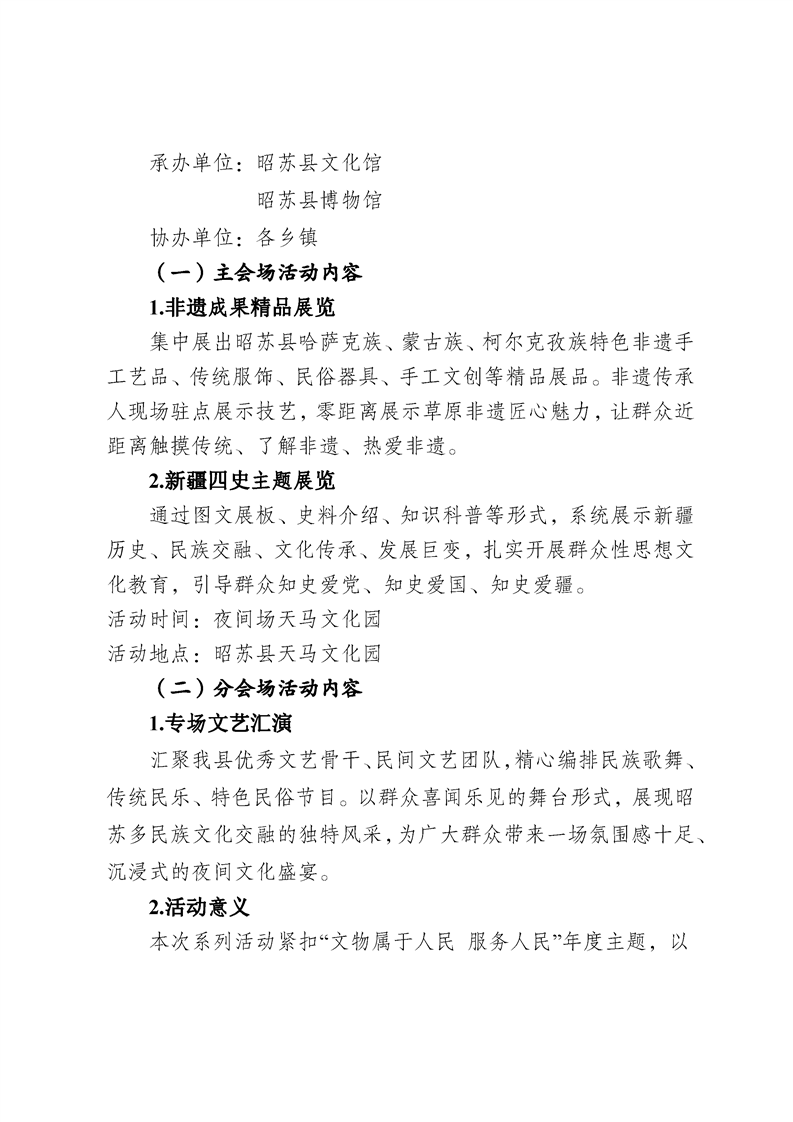 承办单位：昭苏县文化馆

昭苏县博物馆

协办单位：各乡镇

（一）主会场活动内容

1.非遗成果精品展览

集中展出昭苏县哈萨克族、蒙古族、柯尔克孜族特色非遗手工艺品、传统服饰、民俗器具、手工文创等精品展品。非遗传承人现场驻点展示技艺，零距离展示草原非遗匠心魅力，让群众近距离触摸传统、了解非遗、热爱非遗。

2.新疆四史主题展览

通过图文展板、史料介绍、知识科普等形式，系统展示新疆历史、民族交融、文化传承、发展巨变，扎实开展群众性思想文化教育，引导群众知史爱党、知史爱国、知史爱疆。

活动时间：夜间场天马文化园

活动地点：昭苏县天马文化园

（二）分会场活动内容

1.专场文艺汇演

汇聚我县优秀文艺骨干、民间文艺团队，精心编排民族歌舞、传统民乐、特色民俗节目。以群众喜闻乐见的舞台形式，展现昭苏多民族文化交融的独特风采，为广大群众带来一场氛围感十足、沉浸式的夜间文化盛宴。

2.活动意义

本次系列活动紧扣“文物属于人民 服务人民”年度主题，以